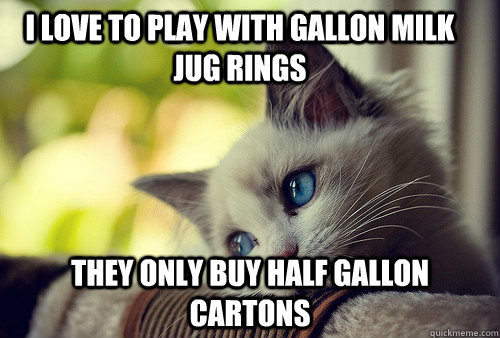 I LOVE TO PLAY WITH GALLON MILK JUG RINGS

THEY ONLY BUY HALF GALLON CARTONS

quickmeme.com